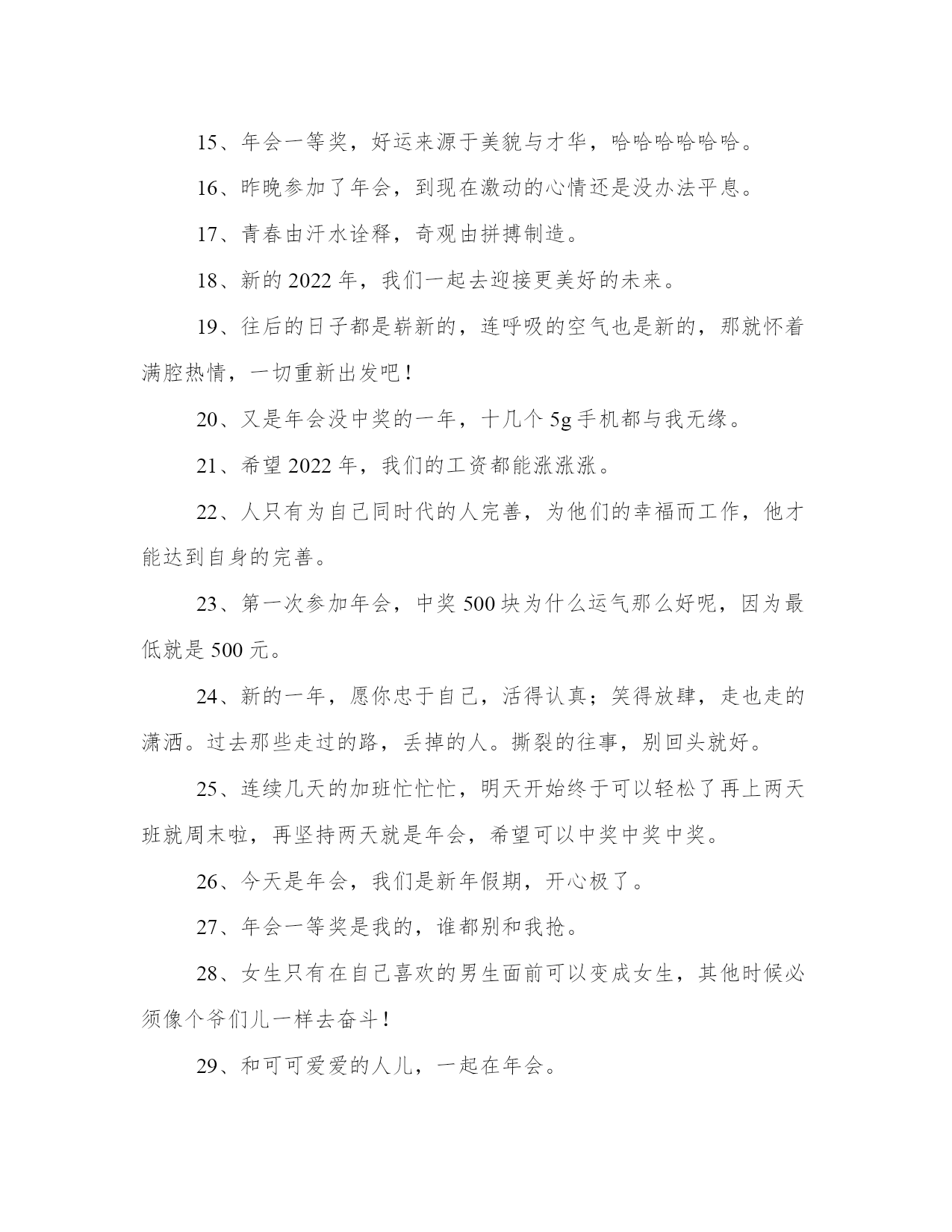 15、年会一等奖，好运来源于美貌与才华，哈哈哈哈哈哈。

16、昨晚参加了年会，到现在激动的心情还是没办法平息。

17、青春由汗水诠释，奇观由拼搏制造。

18、新的 2022 年，我们一起去迎接更美好的未来。

19、往后的日子都是崭新的，连呼吸的空气也是新的，那就怀着满腔热情，一切重新出发吧！

20、又是年会没中奖的一年，十几个 5g 手机都与我无缘。

21、希望 2022 年，我们的工资都能涨涨涨。

22、人只有为自己同时代的人完善，为他们的幸福而工作，他才能达到自身的完善。

23、第一次参加年会，中奖 500 块为什么运气那么好呢，因为最低就是 500 元。

24、新的一年，愿你忠于自己，活得认真；笑得放肆，走也走的潇洒。过去那些走过的路，丢掉的人。撕裂的往事，别回头就好。

25、连续几天的加班忙忙忙，明天开始终于可以轻松了再上两天班就周末啦，再坚持两天就是年会，希望可以中奖中奖中奖。

26、今天是年会，我们是新年假期，开心极了。

27、年会一等奖是我的，谁都别和我抢。

28、女生只有在自己喜欢的男生面前可以变成女生，其他时候必须像个爷们儿一样去奋斗！

29、和可可爱爱的人儿，一起在年会。